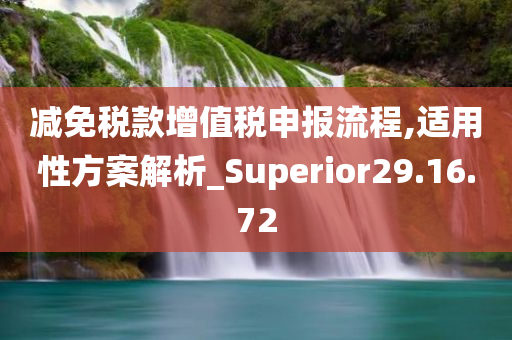 减免税款增值税申报流程,适用性方案解析_Superior29.16.72